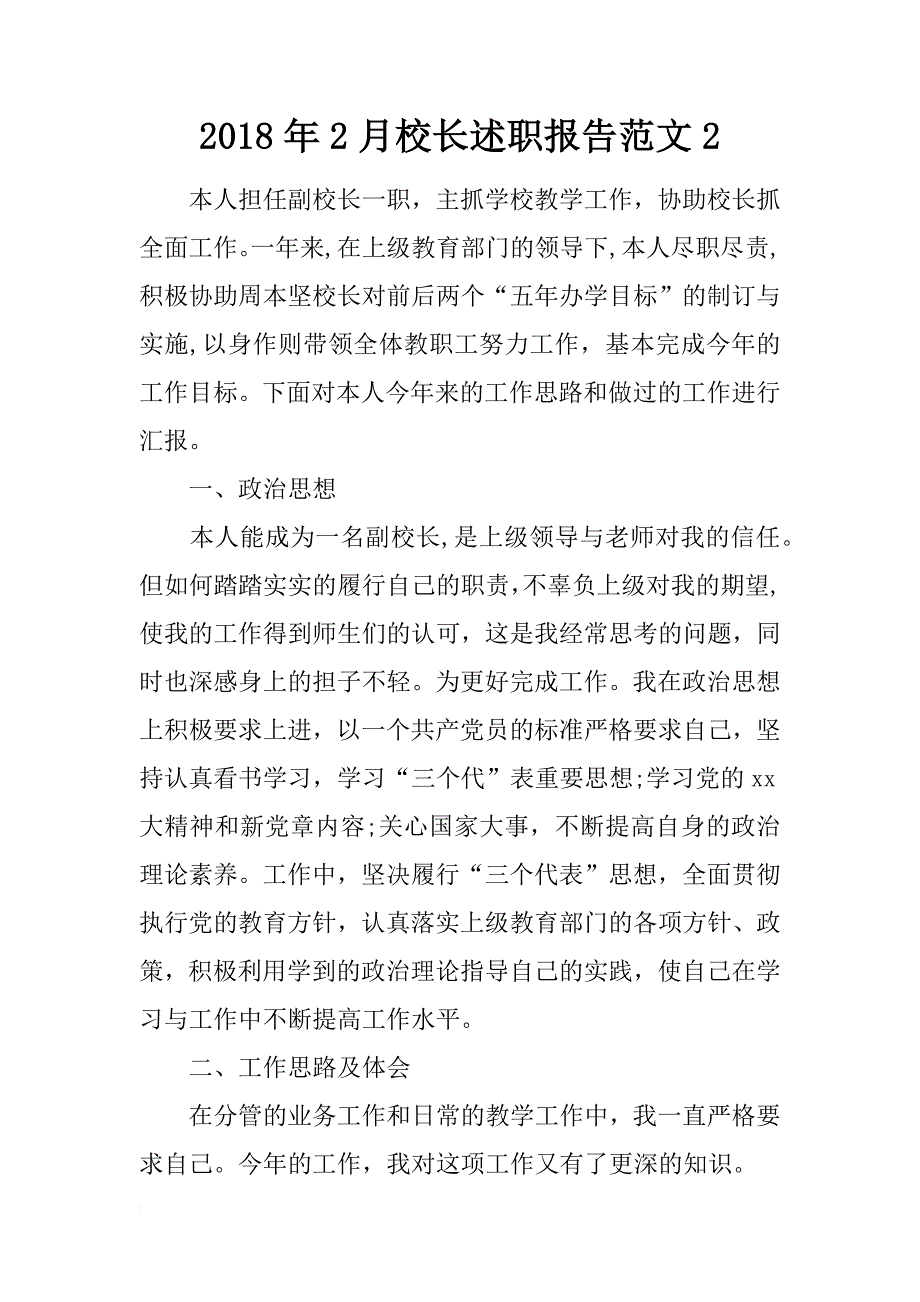 2018年2月校长述职报告范文2

本人担任副校长一职，主抓学校教学工作，协助校长抓全面工作。一年来,在上级教育部门的领导下,本人尽职尽责,积极协助周本坚校长对前后两个“五年办学目标”的制订与实施,以身作则带领全体教职工努力工作，基本完成今年的工作目标。下面对本人今年来的工作思路和做过的工作进行汇报。

一、政治思想

本人能成为一名副校长,是上级领导与老师对我的信任。但如何踏踏实实的履行自己的职责,不辜负上级对我的期望,使我的工作得到师生们的认可，这是我经常思考的问题，同时也深感身上的担子不轻。为更好完成工作。我在政治思想上积极要求上进，以一个共产党员的标准严格要求自己，坚持认真看书学习，学习“三个代”表重要思想;学习党的xx大精神和新党章内容;关心国家大事，不断提高自身的政治理论素养。工作中，坚决履行“三个代表”思想，全面贯彻执行党的教育方针，认真落实上级教育部门的各项方针、政策，积极利用学到的政治理论指导自己的实践，使自己在学习与工作中不断提高工作水平。

二、工作思路及体会

在分管的业务工作和日常的教学工作中，我一直严格要求自己。今年的工作，我对这项工作又有了更深的知识。